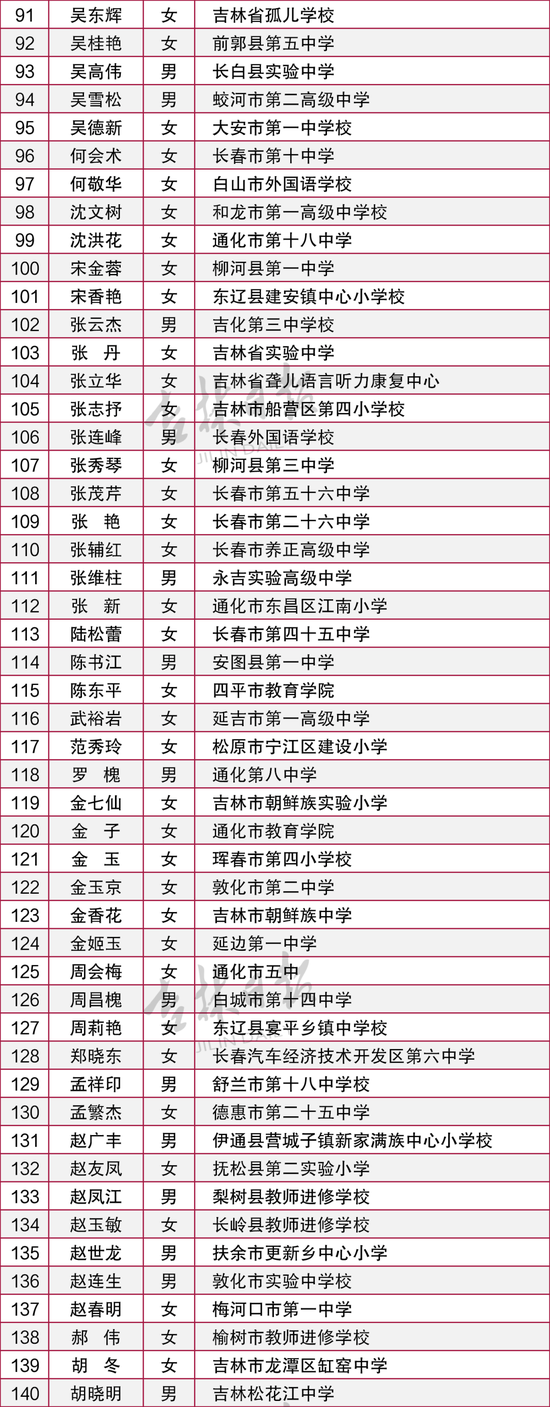 | 91 | 吴东辉 | 女 | 吉林省孤儿学校 |
|---|---|---|---|
| 92 | 吴桂艳 | 女 | 前郭县第五中学 |
| 93 | 吴高伟 | 男 | 长白县实验中学 |
| 94 | 吴雪松 | 男 | 蛟河市第二高级中学 |
| 95 | 吴德新 | 女 | 大安市第一中学校 |
| 96 | 何会术 | 女 | 长春市第十中学 |
| 97 | 何敬华 | 女 | 白山市外国语学校 |
| 98 | 沈文树 | 女 | 和龙市第一高级中学校 |
| 99 | 沈洪花 | 女 | 通化市第十八中学 |
| 100 | 宋金蓉 | 女 | 柳河县第一中学 |
| 101 | 宋香艳 | 女 | 东辽县建安镇中心小学校 |
| 102 | 张云杰 | 男 | 吉化第三中学校 |
| 103 | 张　丹 | 女 | 吉林省实验中学 |
| 104 | 张立华 | 女 | 吉林省聋儿语言听力康复中心 |
| 105 | 张志抒 | 女 | 吉林市船营区第四小学校 |
| 106 | 张连峰 | 男 | 长春外国语学校 |
| 107 | 张秀琴 | 女 | 柳河县第三中学 |
| 108 | 张茂芹 | 女 | 长春市第五十六中学 |
| 109 | 张　艳 | 女 | 长春市第二十六中学 |
| 110 | 张辅红 | 女 | 长春市养正高级中学 |
| 111 | 张维柱 | 男 | 永吉实验高级中学 |
| 112 | 张　新 | 女 | 通化市东昌区江南小学 |
| 113 | 陆松蕾 | 女 | 长春市第四十五中学 |
| 114 | 陈书江 | 男 | 安图县第一中学 |
| 115 | 陈东平 | 女 | 四平市教育学院 |
| 116 | 武裕岩 | 女 | 延吉市第一高级中学 |
| 117 | 范秀玲 | 女 | 松原市宁江区建设小学 |
| 118 | 罗　槐 | 男 | 通化第八中学 |
| 119 | 金七仙 | 女 | 吉林市朝鲜族实验小学 |
| 120 | 金　子 | 女 | 通化市教育学院 |
| 121 | 金　玉 | 女 | 珲春市第四小学校 |
| 122 | 金玉京 | 女 | 敦化市第二中学 |
| 123 | 金香花 | 女 | 吉林市朝鲜族中学 |
| 124 | 金姬玉 | 女 | 延边第一中学 |
| 125 | 周会梅 | 女 | 通化市五中 |
| 126 | 周昌槐 | 男 | 白城市第十四中学 |
| 127 | 周莉艳 | 女 | 东辽县宴平乡镇中学校 |
| 128 | 郑晓东 | 女 | 长春汽车经济技术开发区第六中学 |
| 129 | 孟祥印 | 男 | 舒兰市第十八中学校 |
| 130 | 孟繁杰 | 女 | 德惠市第二十五中学 |
| 131 | 赵广丰 | 男 | 伊通县营城子镇新家满族中心小学校 |
| 132 | 赵友凤 | 女 | 抚松县第二实验小学 |
| 133 | 赵凤江 | 男 | 梨树县教师进修学校 |
| 134 | 赵玉敏 | 女 | 长岭县教师进修学校 |
| 135 | 赵世龙 | 男 | 扶余市更新乡中心小学 |
| 136 | 赵连生 | 男 | 敦化市实验中学校 |
| 137 | 赵春明 | 女 | 梅河口市第一中学 |
| 138 | 郝　伟 | 女 | 榆树市教师进修学校 |
| 139 | 胡　冬 | 女 | 吉林市龙潭区缸窑中学 |
| 140 | 胡晓明 | 男 | 吉林松花江中学 |

吉林日报